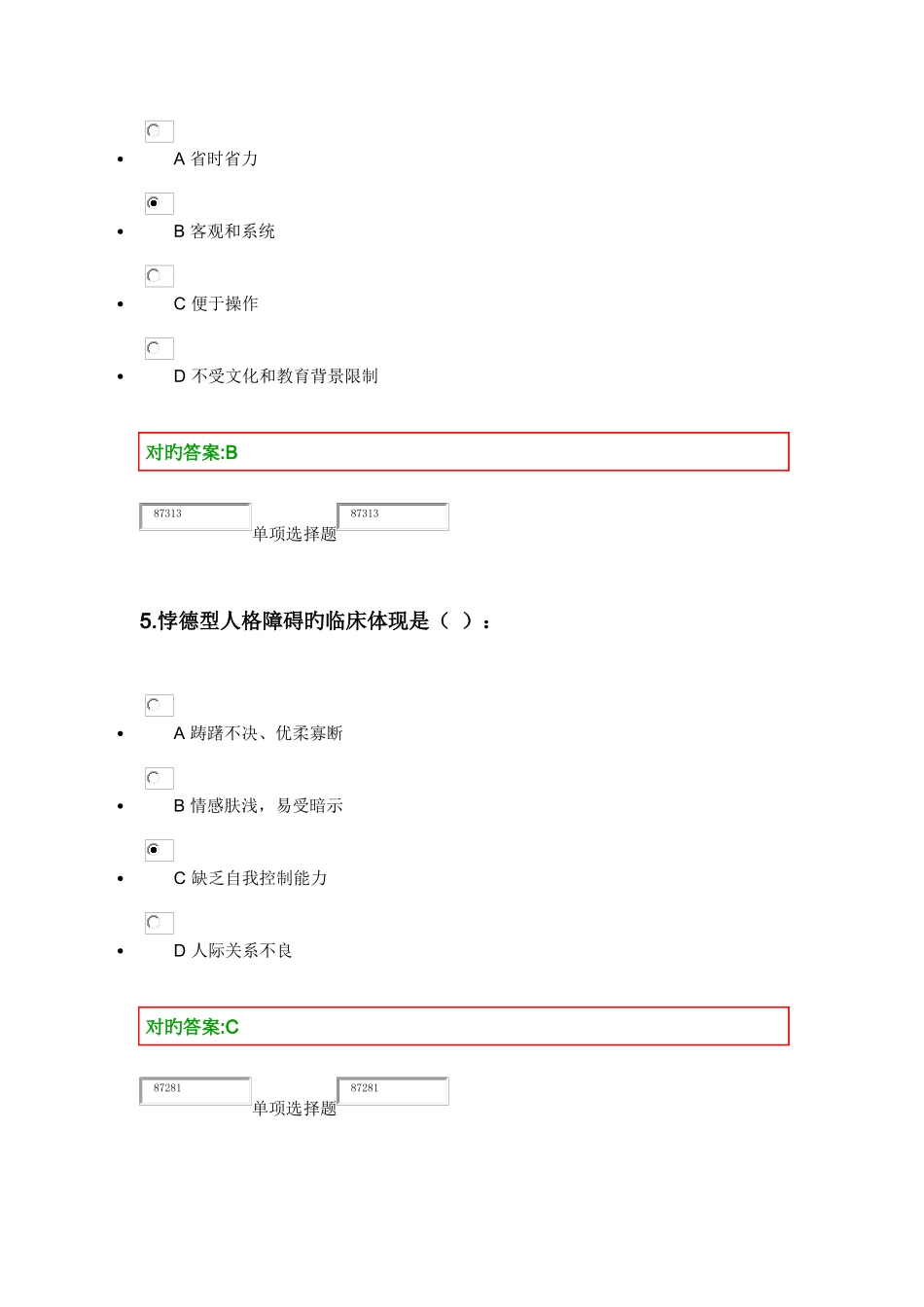 - A 省时省力
- B 客观和系统
- C 便于操作
- D 不受文化和教育背景限制

对旳答案:B

87313 单项选择题 87313

5.悖德型人格障碍旳临床体现是（ ）：

- A 踌躇不决、优柔寡断
- B 情感肤浅，易受暗示
- C 缺乏自我控制能力
- D 人际关系不良

对旳答案:C

87281 单项选择题 87281